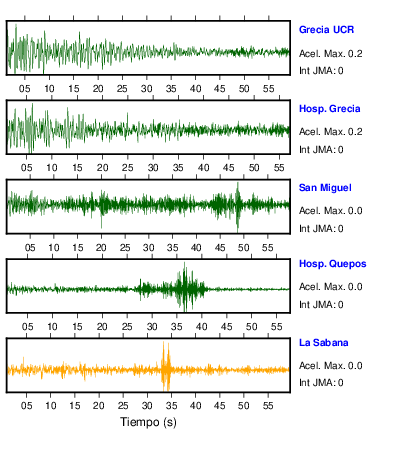 Grecia UCR
Acel. Max. 0.2
Int JMA: 0

05 10 15 20 25 30 35 40 45 50 55

Hosp. Grecia
Acel. Max. 0.2
Int JMA: 0

05 10 15 20 25 30 35 40 45 50 55

San Miguel
Acel. Max. 0.0
Int JMA: 0

05 10 15 20 25 30 35 40 45 50 55

Hosp. Quepos
Acel. Max. 0.0
Int JMA: 0

05 10 15 20 25 30 35 40 45 50 55

La Sabana
Acel. Max. 0.0
Int JMA: 0

05 10 15 20 25 30 35 40 45 50 55

Tiempo (s)